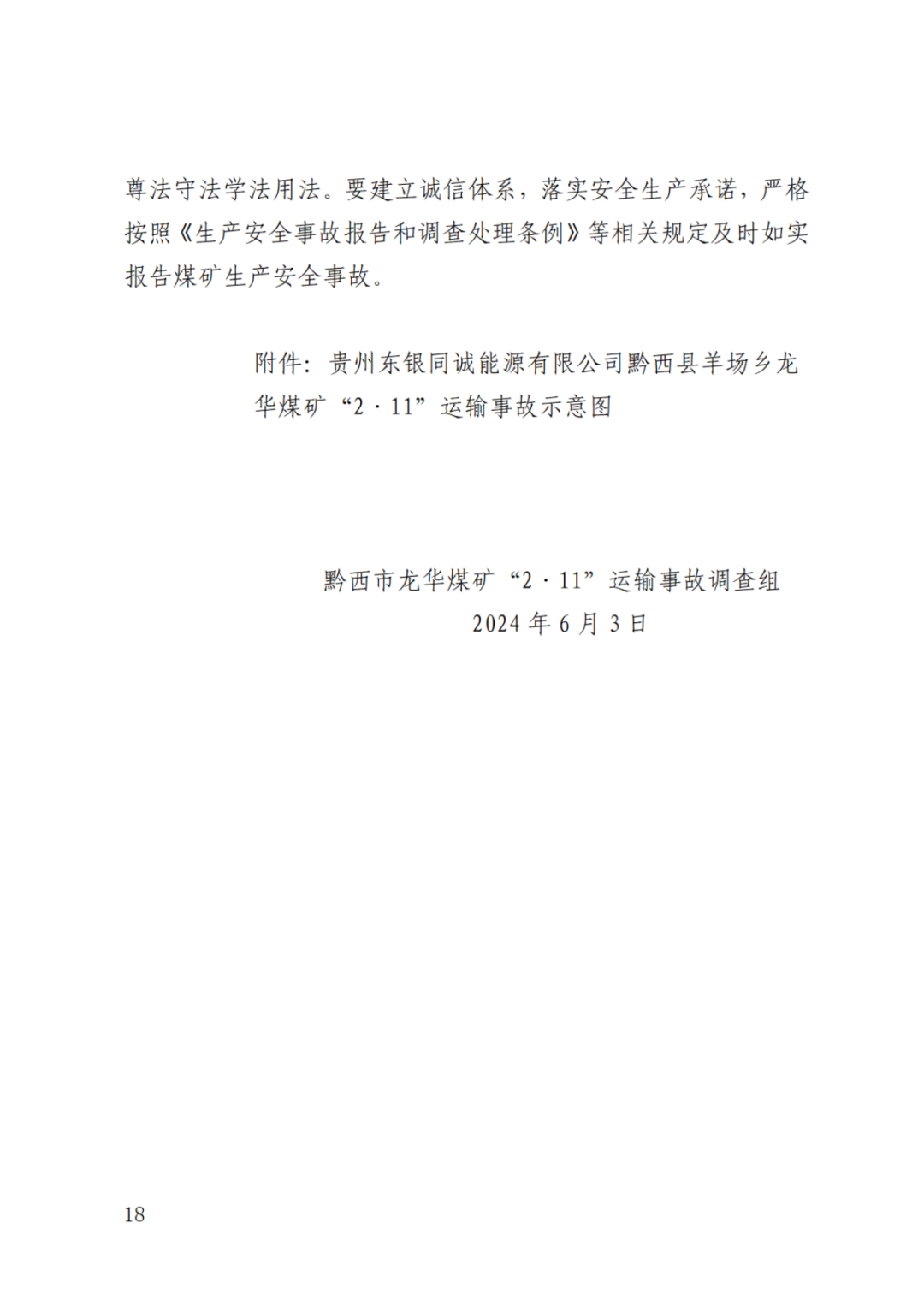 尊法守法学法用法。要建立诚信体系，落实安全生产承诺，严格按照《生产安全事故报告和调查处理条例》等相关规定及时如实报告煤矿生产安全事故。

附件：贵州东银同诚能源有限公司黔西县羊场乡龙华煤矿“2·11”运输事故示意图

黔西市龙华煤矿“2·11”运输事故调查组
2024年6月3日

18